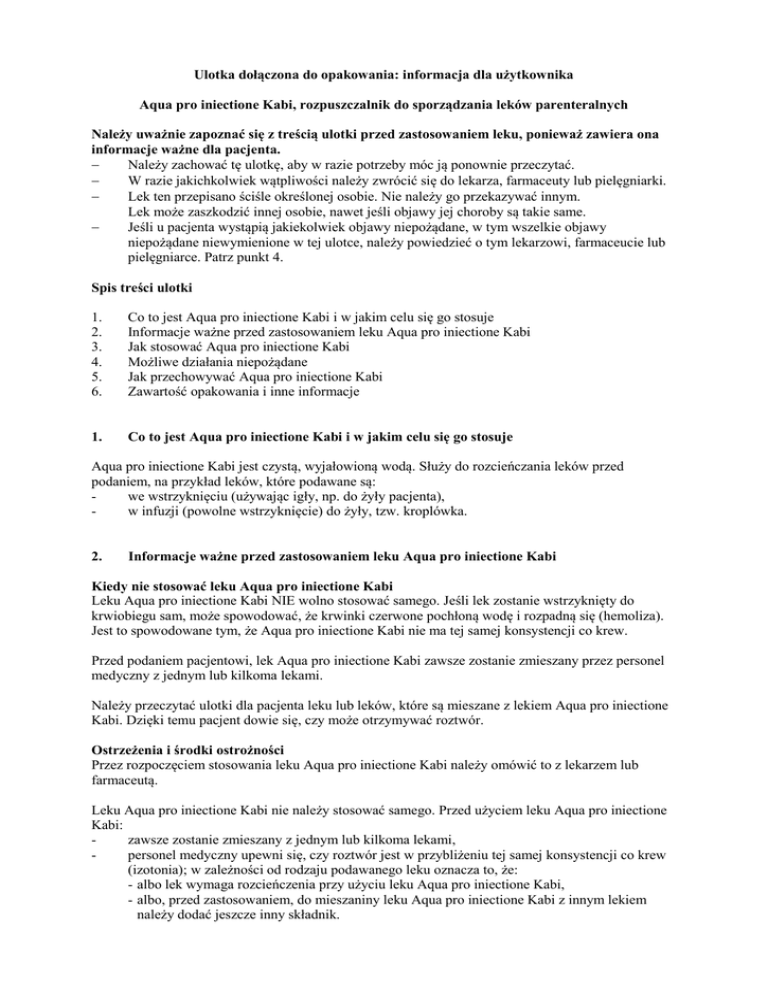 Ulotka dołączona do opakowania: informacja dla użytkownika

Aqua pro iniectione Kabi, rozpuszczalnik do sporządzania leków parenteralnych

Należy uważnie zapoznać się z treścią ulotki przed zastosowaniem leku, ponieważ zawiera ona informacje ważne dla pacjenta.
– Należy zachować tę ulotkę, aby w razie potrzeby móc ją ponownie przeczytać.
– W razie jakichkolwiek wątpliwości należy zwrócić się do lekarza, farmaceuty lub pielęgniarki.
– Lek ten przepisano ściśle określonej osobie. Nie należy go przekazywać innym. Lek może zaszkodzić innej osobie, nawet jeśli objawy jej choroby są takie same.
– Jeśli u pacjenta wystąpią jakiekolwiek objawy niepożądane, w tym wszelkie objawy niepożądane niewymienione w tej ulotce, należy powiedzieć o tym lekarzowi, farmaceucie lub pielęgniarce. Patrz punkt 4.

Spis treści ulotki

1. Co to jest Aqua pro iniectione Kabi i w jakim celu się go stosuje
2. Informacje ważne przed zastosowaniem leku Aqua pro iniectione Kabi
3. Jak stosować Aqua pro iniectione Kabi
4. Możliwe działania niepożądane
5. Jak przechowywać Aqua pro iniectione Kabi
6. Zawartość opakowania i inne informacje

1. Co to jest Aqua pro iniectione Kabi i w jakim celu się go stosuje

Aqua pro iniectione Kabi jest czystą, wyjałowioną wodą. Służy do rozcieńczania leków przed podaniem, na przykład leków, które podawane są:
- we wstrzyknięciu (używając igły, np. do żyły pacjenta),
- w infuzji (powolne wstrzyknięcie) do żyły, tzw. kroplówka.

2. Informacje ważne przed zastosowaniem leku Aqua pro iniectione Kabi

Kiedy nie stosować leku Aqua pro iniectione Kabi
Leku Aqua pro iniectione Kabi NIE wolno stosować samego. Jeśli lek zostanie wstrzyknięty do krwiobiegu sam, może spowodować, że krwinki czerwone pochłoną wodę i rozpadną się (hemoliza). Jest to spowodowane tym, że Aqua pro iniectione Kabi nie ma tej samej konsystencji co krew.

Przed podaniem pacjentowi, lek Aqua pro iniectione Kabi zawsze zostanie zmieszany przez personel medyczny z jednym lub kilkoma lekami.

Należy przeczytać ulotki dla pacjenta leku lub leków, które są mieszane z lekiem Aqua pro iniectione Kabi. Dzięki temu pacjent dowie się, czy może otrzymywać roztwór.

Ostrzeżenia i środki ostrożności
Przez rozpoczęciem stosowania leku Aqua pro iniectione Kabi należy omówić to z lekarzem lub farmaceutą.

Leku Aqua pro iniectione Kabi nie należy stosować samego. Przed użyciem leku Aqua pro iniectione Kabi:
- zawsze zostanie zmieszany z jednym lub kilkoma lekami,
- personel medyczny upewni się, czy roztwór jest w przybliżeniu tej samej konsystencji co krew (izotonia); w zależności od rodzaju podawanego leku oznacza to, że:
- albo lek wymaga rozcieńczenia przy użyciu leku Aqua pro iniectione Kabi,
- albo, przed zastosowaniem, do mieszaniny leku Aqua pro iniectione Kabi z innym lekiem należy dodać jeszcze inny składnik.